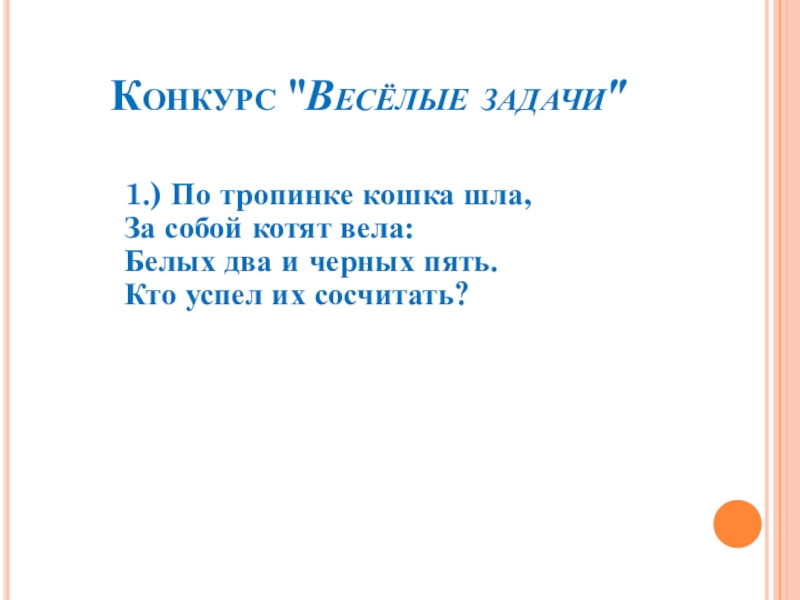 Конкурс "Весёлые задачи"

1.) По тропинке кошка шла,
За собой котят вела:
Белых два и черных пять.
Кто успел их сосчитать?